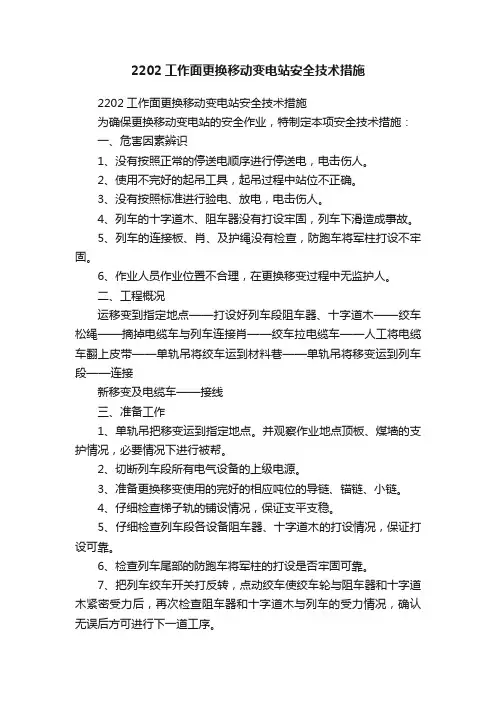 2202工作面更换移动变电站安全技术措施

2202工作面更换移动变电站安全技术措施

为确保更换移动变电站的安全作业，特制定本项安全技术措施：

一、危害因素辨识

1、没有按照正常的停送电顺序进行停送电，电击伤人。

2、使用不完好的起吊工具，起吊过程中站位不正确。

3、没有按照标准进行验电、放电，电击伤人。

4、列车的十字道木、阻车器没有打设牢固，列车下滑造成事故。

5、列车的连接板、肖、及护绳没有检查，防跑车将军柱打设不牢固。

6、作业人员作业位置不合理，在更换移变过程中无监护人。

二、工程概况

运移变到指定地点——打设好列车段阻车器、十字道木——绞车松绳——摘掉电缆车与列车连接肖——绞车拉电缆车——人工将电缆车翻上皮带——单轨吊将绞车运到材料巷——单轨吊将移变运到列车段——连接

新移变及电缆车——接线

三、准备工作

1、单轨吊把移变运到指定地点。并观察作业地点顶板、煤墙的支护情况，必要情况下进行被帮。

2、切断列车段所有电气设备的上级电源。

3、准备更换移变使用的完好的相应吨位的导链、锚链、小链。

4、仔细检查梯子轨的铺设情况，保证支平支稳。

5、仔细检查列车段各设备阻车器、十字道木的打设情况，保证打设可靠。

6、检查列车尾部的防跑车将军柱的打设是否牢固可靠。

7、把列车绞车开关打反转，点动绞车使绞车轮与阻车器和十字道木紧密受力后，再次检查阻车器和十字道木与列车的受力情况，确认无误后方可进行下一道工序。